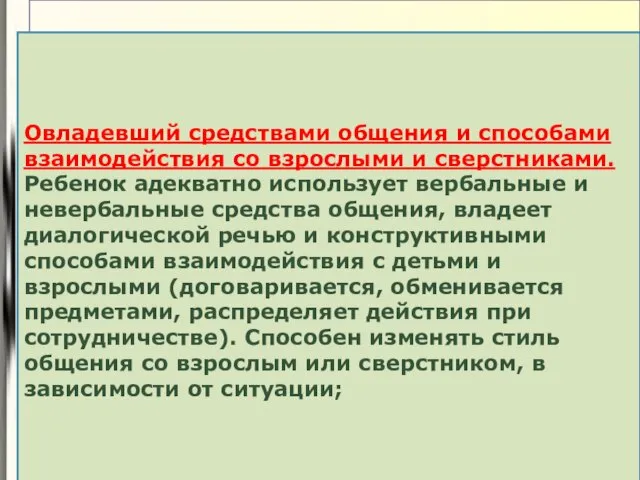 Овладевший средствами общения и способами взаимодействия со взрослыми и сверстниками. Ребенок адекватно использует вербальные и невербальные средства общения, владеет диалогической речью и конструктивными способами взаимодействия с детьми и взрослыми (договаривается, обменивается предметами, распределяет действия при сотрудничестве). Способен изменять стиль общения со взрослым или сверстником, в зависимости от ситуации;